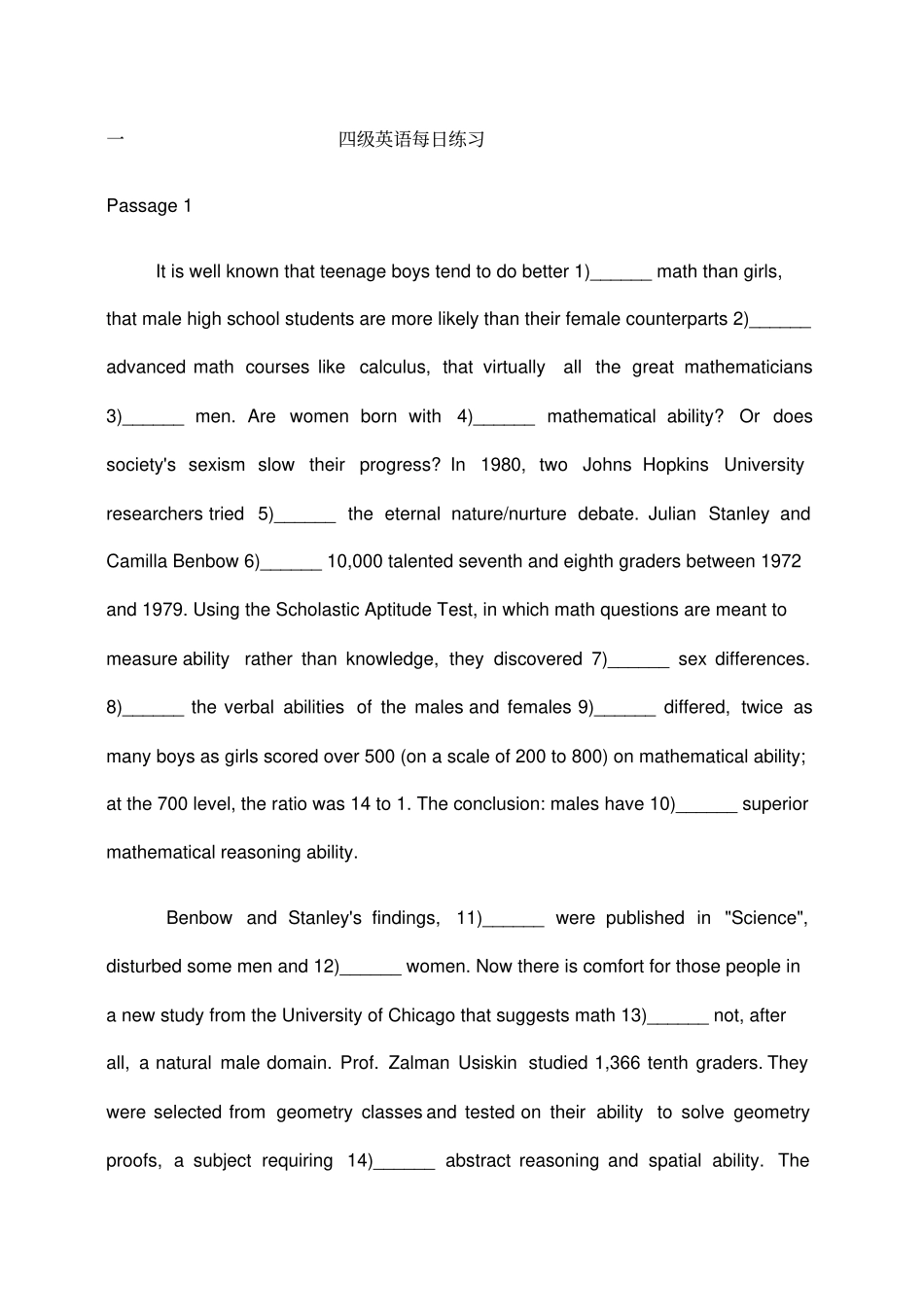 一 四级英语每日练习

Passage 1

It is well known that teenage boys tend to do better 1)______ math than girls, that male high school students are more likely than their female counterparts 2)______ advanced math courses like calculus, that virtually all the great mathematicians 3)______ men. Are women born with 4)______ mathematical ability? Or does society's sexism slow their progress? In 1980, two Johns Hopkins University researchers tried 5)______ the eternal nature/nurture debate. Julian Stanley and Camilla Benbow 6)______ 10,000 talented seventh and eighth graders between 1972 and 1979. Using the Scholastic Aptitude Test, in which math questions are meant to measure ability rather than knowledge, they discovered 7)______ sex differences. 8)______ the verbal abilities of the males and females 9)______ differed, twice as many boys as girls scored over 500 (on a scale of 200 to 800) on mathematical ability; at the 700 level, the ratio was 14 to 1. The conclusion: males have 10)______ superior mathematical reasoning ability.

Benbow and Stanley's findings, 11)______ were published in "Science", disturbed some men and 12)______ women. Now there is comfort for those people in a new study from the University of Chicago that suggests math 13)______ not, after all, a natural male domain. Prof. Zalman Usiskin studied 1,366 tenth graders. They were selected from geometry classes and tested on their ability to solve geometry proofs, a subject requiring 14)______ abstract reasoning and spatial ability. The